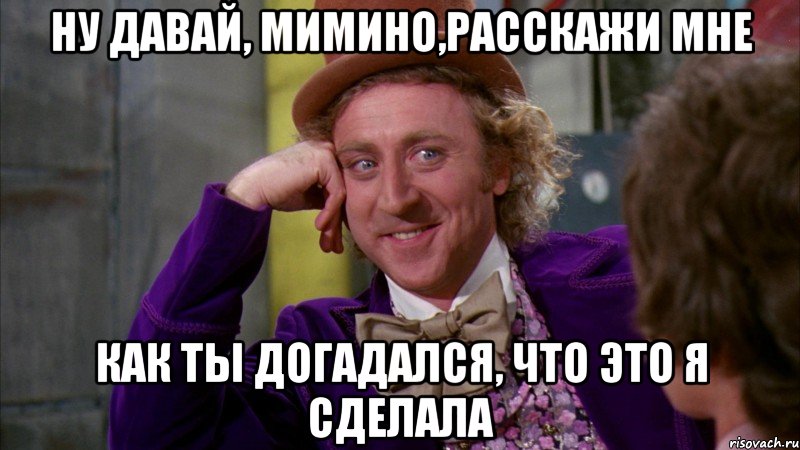 НУ ДАВАЙ, МИМИНО,РАССКАЖИ МНЕ

КАК ТЫ ДОГАДАЛСЯ, ЧТО ЭТО Я СДЕЛАЛА

risovach.ru